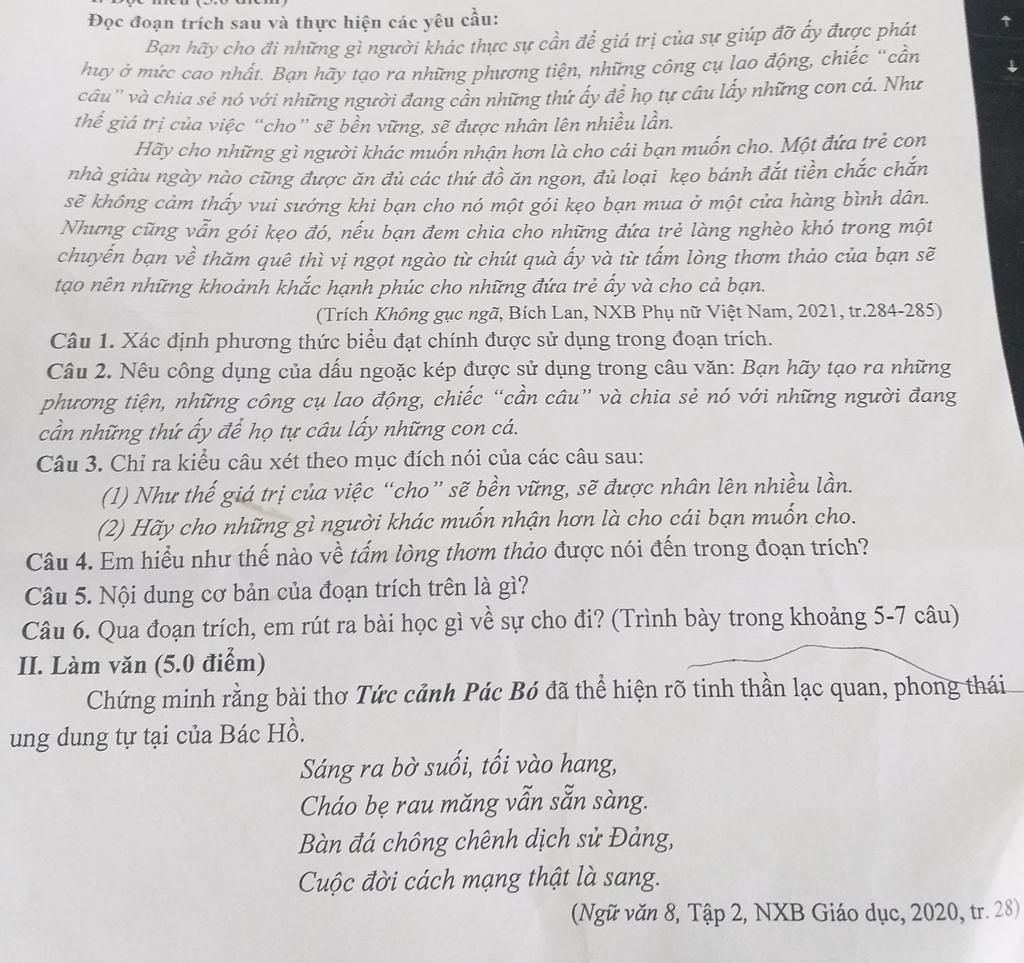 Đọc đoạn trích sau và thực hiện các yêu cầu:

Bạn hãy cho đi những gì người khác thực sự cần để giá trị của sự giúp đỡ ấy được phát huy ở mức cao nhất. Bạn hãy tạo ra những phương tiện, những công cụ lao động, chiếc "cần câu" và chia sẻ nó với những người đang cần những thứ ấy để họ tự câu lấy những con cá. Như thế giá trị của việc "cho" sẽ bền vững, sẽ được nhân lên nhiều lần.

Hãy cho những gì người khác muốn nhận hơn là cho cái bạn muốn cho. Một đứa trẻ con nhà giàu ngày nào cũng được ăn đủ các thứ đồ ăn ngon, đủ loại kẹo bánh đắt tiền chắc chắn sẽ không cảm thấy vui sướng khi bạn cho nó một gói kẹo bạn mua ở một cửa hàng bình dân. Nhưng cũng vẫn gói kẹo đó, nếu bạn đem chia cho những đứa trẻ làng nghèo khó trong một chuyến bạn về thăm quê thì vị ngọt ngào từ chút quà ấy và từ tấm lòng thơm thảo của bạn sẽ tạo nên những khoảnh khắc hạnh phúc cho những đứa trẻ ấy và cho cả bạn.

(Trích Không gục ngã, Bích Lan, NXB Phụ nữ Việt Nam, 2021, tr.284-285)

Câu 1. Xác định phương thức biểu đạt chính được sử dụng trong đoạn trích.

Câu 2. Nêu công dụng của dấu ngoặc kép được sử dụng trong câu văn: Bạn hãy tạo ra những phương tiện, những công cụ lao động, chiếc "cần câu" và chia sẻ nó với những người đang cần những thứ ấy để họ tự câu lấy những con cá.

Câu 3. Chỉ ra kiểu câu xét theo mục đích nói của các câu sau:

(1) Như thế giá trị của việc "cho" sẽ bền vững, sẽ được nhân lên nhiều lần.

(2) Hãy cho những gì người khác muốn nhận hơn là cho cái bạn muốn cho.

Câu 4. Em hiểu như thế nào về tấm lòng thơm thảo được nói đến trong đoạn trích?

Câu 5. Nội dung cơ bản của đoạn trích trên là gì?

Câu 6. Qua đoạn trích, em rút ra bài học gì về sự cho đi? (Trình bày trong khoảng 5-7 câu)

II. Làm văn (5.0 điểm)

Chứng minh rằng bài thơ Tức cảnh Pác Bó đã thể hiện rõ tinh thần lạc quan, phong thái ung dung tự tại của Bác Hồ.

Sáng ra bờ suối, tối vào hang,
Cháo bẹ rau măng vẫn sẵn sàng.
Bàn đá chông chênh dịch sử Đảng,
Cuộc đời cách mạng thật là sang.

(Ngữ văn 8, Tập 2, NXB Giáo dục, 2020, tr. 28)